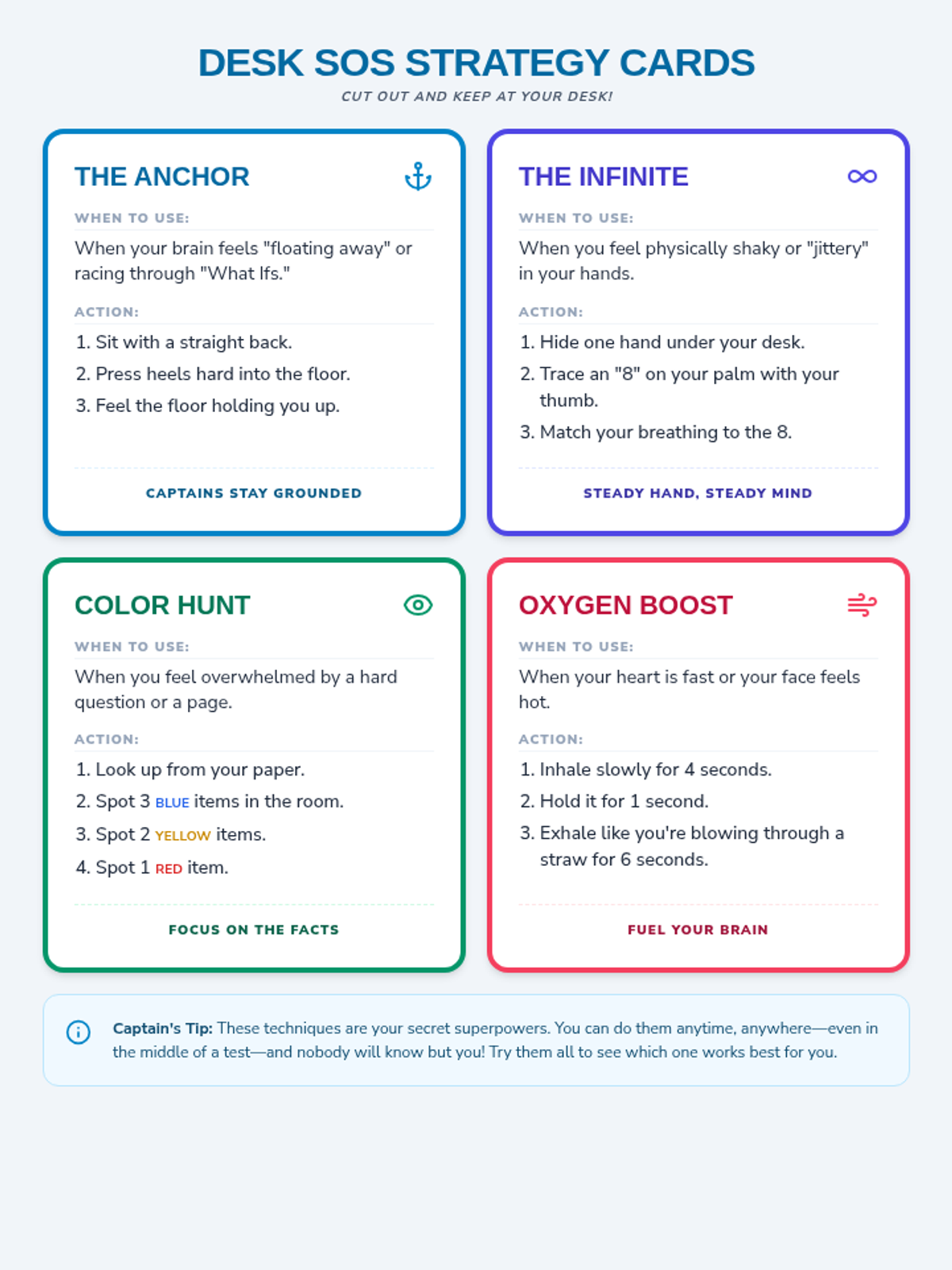 DESK SOS STRATEGY CARDS

CUT OUT AND KEEP AT YOUR DESK!

THE ANCHOR

WHEN TO USE:

When your brain feels "floating away" or racing through "What Ifs."

ACTION:

1. Sit with a straight back.
2. Press heels hard into the floor.
3. Feel the floor holding you up.

CAPTAINS STAY GROUNDED

THE INFINITE

WHEN TO USE:

When you feel physically shaky or "jittery" in your hands.

ACTION:

1. Hide one hand under your desk.
2. Trace an "8" on your palm with your thumb.
3. Match your breathing to the 8.

STEADY HAND, STEADY MIND

COLOR HUNT

WHEN TO USE:

When you feel overwhelmed by a hard question or a page.

ACTION:

1. Look up from your paper.
2. Spot 3 BLUE items in the room.
3. Spot 2 YELLOW items.
4. Spot 1 RED item.

FOCUS ON THE FACTS

OXYGEN BOOST

WHEN TO USE:

When your heart is fast or your face feels hot.

ACTION:

1. Inhale slowly for 4 seconds.
2. Hold it for 1 second.
3. Exhale like you're blowing through a straw for 6 seconds.

FUEL YOUR BRAIN

Captain's Tip: These techniques are your secret superpowers. You can do them anytime, anywhere—even in the middle of a test—and nobody will know but you! Try them all to see which one works best for you.